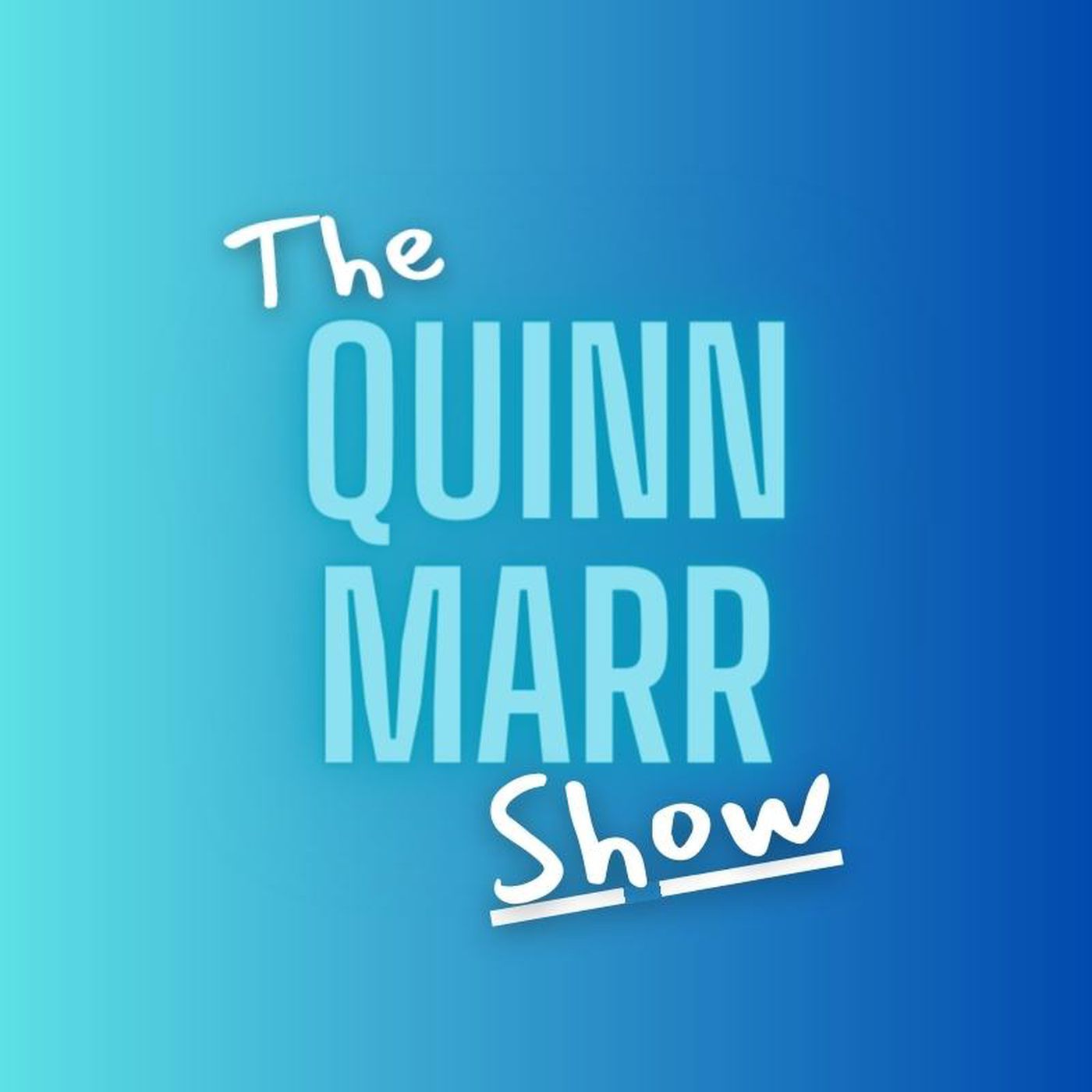 The
QUINN
MARR
Show